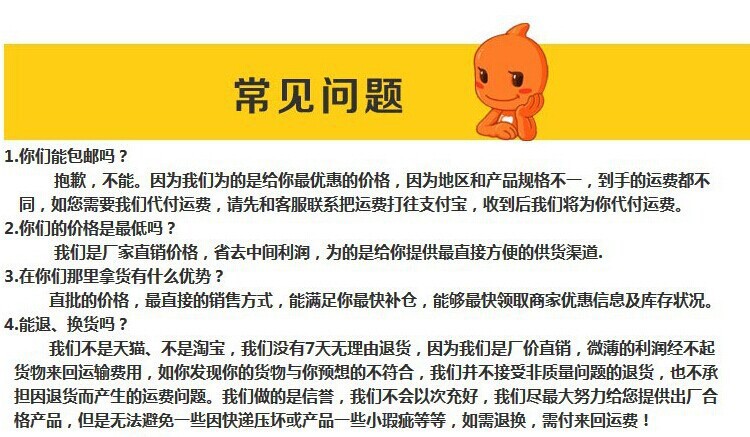 常见问题

1.你们能包邮吗？

抱歉，不能。因为我们为的是给你最优惠的价格，因为地区和产品规格不一，到手的运费都不同，如您需要我们代付运费，请先和客服联系把运费打往支付宝，收到后我们将为你代付运费。

2.你们的价格是最低吗？

我们是厂家直销价格，省去中间利润，为的是给你提供最直接方便的供货渠道.

3.在你们那里拿货有什么优势？

直批的价格，最直接的销售方式，能满足你最快补仓，能够最快领取商家优惠信息及库存状况。

4.能退、换货吗？

我们不是天猫、不是淘宝，我们没有7天无理由退货，因为我们是厂价直销，微薄的利润经不起货物来回运输费用，如你发现你的货物与你预想的不符合，我们并不接受非质量问题的退货，也不承担因退货而产生的运费问题。我们做的是信誉，我们不会以次充好，我们尽最大努力给您提供出厂合格产品，但是无法避免一些因快递压坏或产品一些小瑕疵等等，如需退换，需付来回运费！